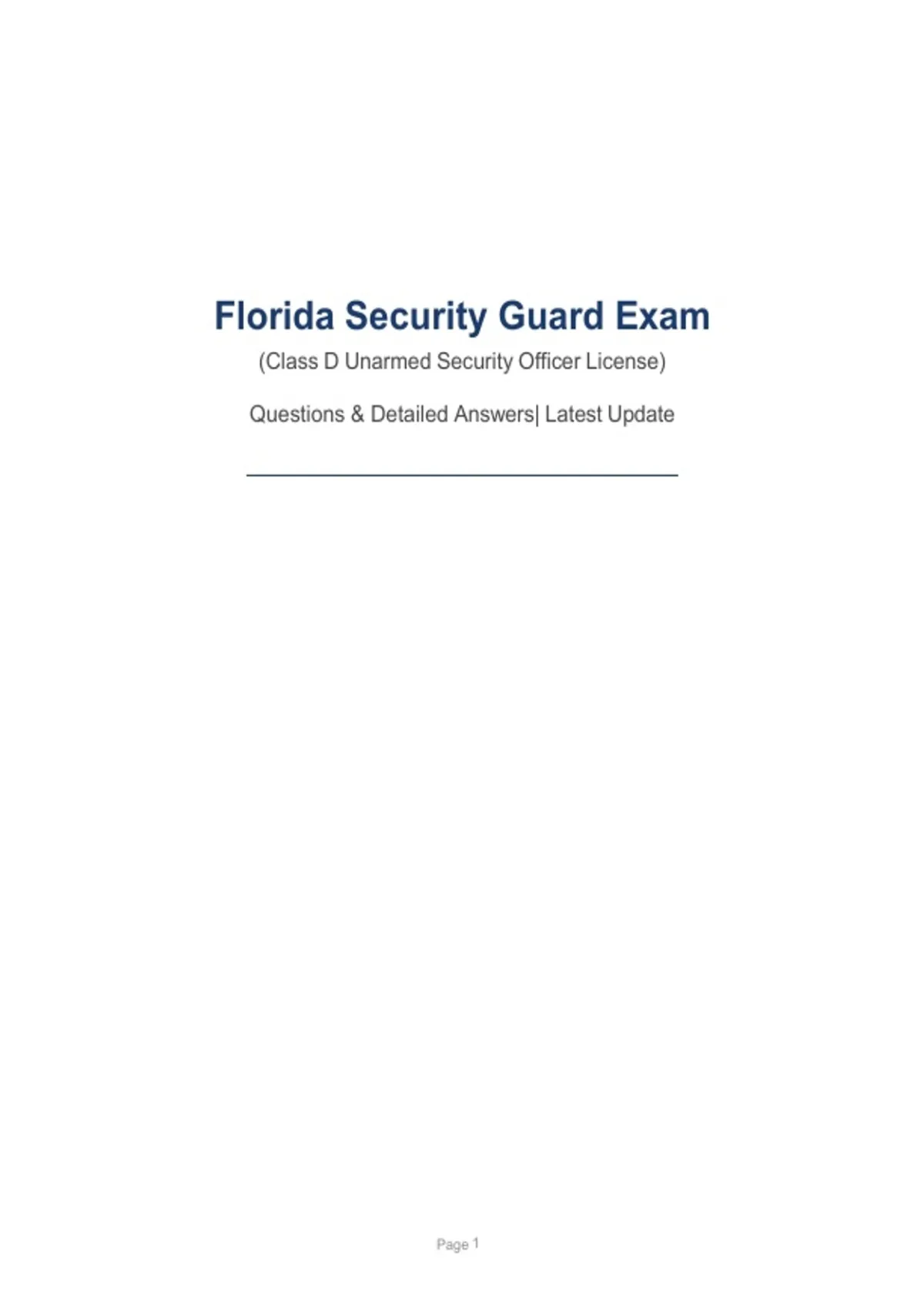 Florida Security Guard Exam

(Class D Unarmed Security Officer License)

Questions & Detailed Answers| Latest Update

Page 1